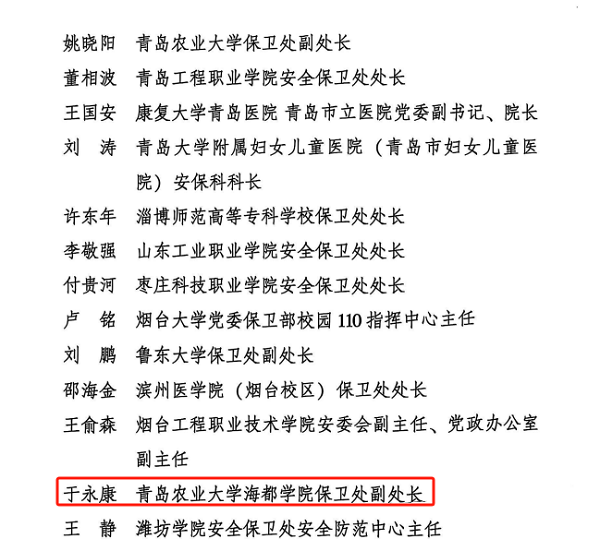 姚晓阳　青岛农业大学保卫处副处长
董相波　青岛工程职业学院安全保卫处处长
王国安　康复大学青岛医院 青岛市立医院党委副书记、院长
刘　涛　青岛大学附属妇女儿童医院（青岛市妇女儿童医院）安保科科长
许东年　淄博师范高等专科学校保卫处处长
李敬强　山东工业职业学院安全保卫处处长
付贵河　枣庄科技职业学院安全保卫处处长
卢　铭　烟台大学党委保卫部校园 110 指挥中心主任
刘　鹏　鲁东大学保卫处副处长
邵海金　滨州医学院（烟台校区）保卫处处长
王俞森　烟台工程职业技术学院安委会副主任、党政办公室副主任
于永康　青岛农业大学海都学院保卫处副处长
王　静　潍坊学院安全保卫处安全防范中心主任